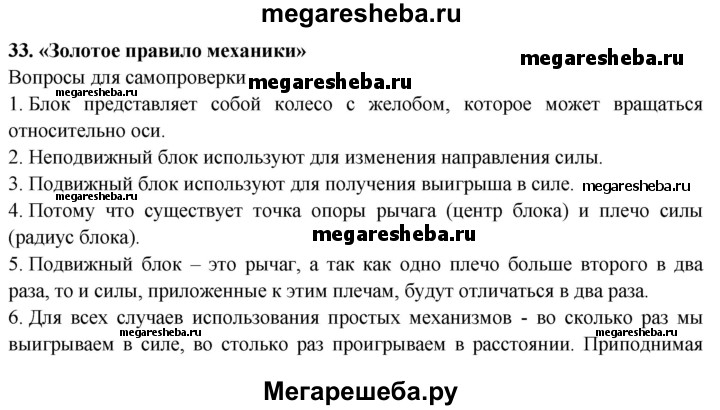 megaresheba.ru

33. «Золотое правило механики»

megaresheba.ru

Вопросы для самопроверки megaresheba.ru

megaresheba.ru

1. Блок представляет собой колесо с желобом, которое может вращаться относительно оси.

2. Неподвижный блок используют для изменения направления силы.

3. Подвижный блок используют для получения выигрыша в силе. megaresheba.ru

megaresheba.ru

4. Потому что существует точка опоры рычага (центр блока) и плечо силы (радиус блока).

megaresheba.ru

5. Подвижный блок – это рычаг, а так как одно плечо больше второго в два раза, то и силы, приложенные к этим плечам, будут отличаться в два раза.

6. Для всех случаев использования простых механизмов - во сколько раз мы выигрываем в силе, во столько раз проигрываем в расстоянии. Приподнимая

megaresheba.ru megaresheba.ru

Мегарешеба.ру